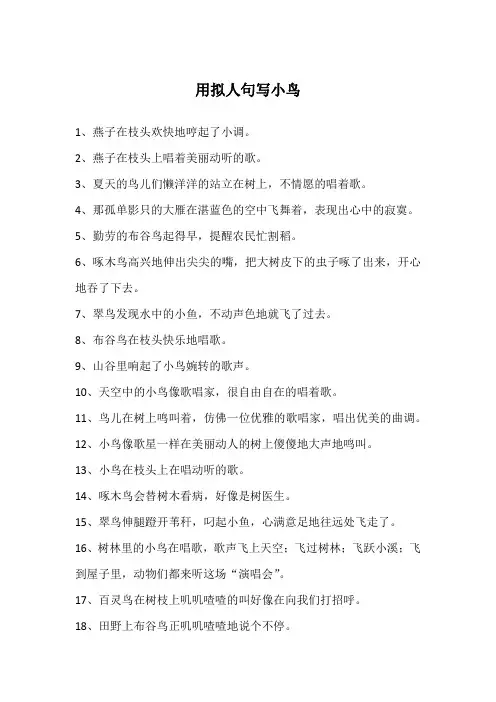 用拟人句写小鸟

1、燕子在枝头欢快地哼起了小调。

2、燕子在枝头上唱着美丽动听的歌。

3、夏天的鸟儿们懒洋洋的站立在树上，不情愿的唱着歌。

4、那孤单影只的大雁在湛蓝色的空中飞舞着，表现出心中的寂寞。

5、勤劳的布谷鸟起得早，提醒农民忙割稻。

6、啄木鸟高兴地伸出尖尖的嘴，把大树皮下的虫子啄了出来，开心地吞了下去。

7、翠鸟发现水中的小鱼，不动声色地就飞了过去。

8、布谷鸟在枝头快乐地唱歌。

9、山谷里响起了小鸟婉转的歌声。

10、天空中的小鸟像歌唱家，很自由自在的唱着歌。

11、鸟儿在树上鸣叫着，仿佛一位优雅的歌唱家，唱出优美的曲调。

12、小鸟像歌星一样在美丽动人的树上傻傻地大声地鸣叫。

13、小鸟在枝头上在唱动听的歌。

14、啄木鸟会替树木看病，好像是树医生。

15、翠鸟伸腿蹬开苇秆，叼起小鱼，心满意足地往远处飞走了。

16、树林里的小鸟在唱歌，歌声飞上天空；飞过树林；飞跃小溪；飞到屋子里，动物们都来听这场“演唱会”。

17、百灵鸟在树枝上叽叽喳喳的叫好像在向我们打招呼。

18、田野上布谷鸟正叽叽喳喳地说个不停。